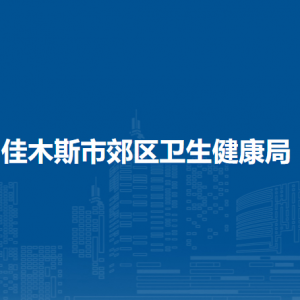 佳木斯市郊区卫生健康局